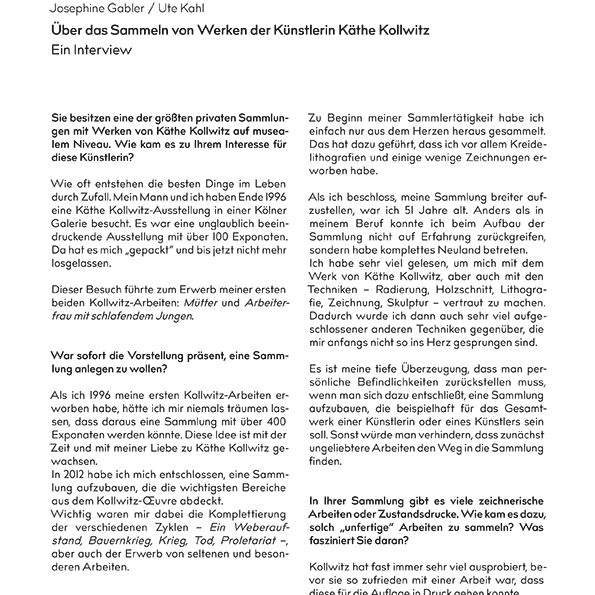 Josephine Gabler / Ute Kahl

Über das Sammeln von Werken der Künstlerin Käthe Kollwitz

Ein Interview

Sie besitzen eine der größten privaten Sammlungen mit Werken von Käthe Kollwitz auf musealem Niveau. Wie kam es zu Ihrem Interesse für diese Künstlerin?

Wie oft entstehen die besten Dinge im Leben durch Zufall. Mein Mann und ich haben Ende 1996 eine Käthe Kollwitz-Ausstellung in einer Kölner Galerie besucht. Es war eine unglaublich beeindruckende Ausstellung mit über 100 Exponaten. Da hat es mich „gepackt" und bis jetzt nicht mehr losgelassen.

Dieser Besuch führte zum Erwerb meiner ersten beiden Kollwitz-Arbeiten: Mütter und Arbeiterfrau mit schlafendem Jungen.

War sofort die Vorstellung präsent, eine Sammlung anlegen zu wollen?

Als ich 1996 meine ersten Kollwitz-Arbeiten erworben habe, hätte ich mir niemals träumen lassen, dass daraus eine Sammlung mit über 400 Exponaten werden könnte. Diese Idee ist mit der Zeit und mit meiner Liebe zu Käthe Kollwitz gewachsen.
In 2012 habe ich mich entschlossen, eine Sammlung aufzubauen, die die wichtigsten Bereiche aus dem Kollwitz-Œuvre abdeckt.
Wichtig waren mir dabei die Komplettierung der verschiedenen Zyklen – Ein Weberaufstand, Bauernkrieg, Krieg, Tod, Proletariat –, aber auch der Erwerb von seltenen und besonderen Arbeiten.

Zu Beginn meiner Sammlertätigkeit habe ich einfach nur aus dem Herzen heraus gesammelt. Das hat dazu geführt, dass ich vor allem Kreidelithografien und einige wenige Zeichnungen erworben habe.

Als ich beschloss, meine Sammlung breiter aufzustellen, war ich 51 Jahre alt. Anders als in meinem Beruf konnte ich beim Aufbau der Sammlung nicht auf Erfahrung zurückgreifen, sondern habe komplettes Neuland betreten.
Ich habe sehr viel gelesen, um mich mit dem Werk von Käthe Kollwitz, aber auch mit den Techniken – Radierung, Holzschnitt, Lithografie, Zeichnung, Skulptur – vertraut zu machen. Dadurch wurde ich dann auch sehr viel aufgeschlossener anderen Techniken gegenüber, die mir anfangs nicht so ins Herz gesprungen sind.

Es ist meine tiefe Überzeugung, dass man persönliche Befindlichkeiten zurückstellen muss, wenn man sich dazu entschließt, eine Sammlung aufzubauen, die beispielhaft für das Gesamtwerk einer Künstlerin oder eines Künstlers sein soll. Sonst würde man verhindern, dass zunächst ungeliebtere Arbeiten den Weg in die Sammlung finden.

In Ihrer Sammlung gibt es viele zeichnerische Arbeiten oder Zustandsdrucke. Wie kam es dazu, solch „unfertige" Arbeiten zu sammeln? Was fasziniert Sie daran?

Kollwitz hat fast immer sehr viel ausprobiert, bevor sie so zufrieden mit einer Arbeit war, dass diese für die Auflage in Druck gehen konnte.